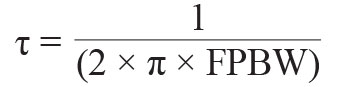 $\tau = \frac{1}{(2 \times \pi \times \text{FPBW})}$